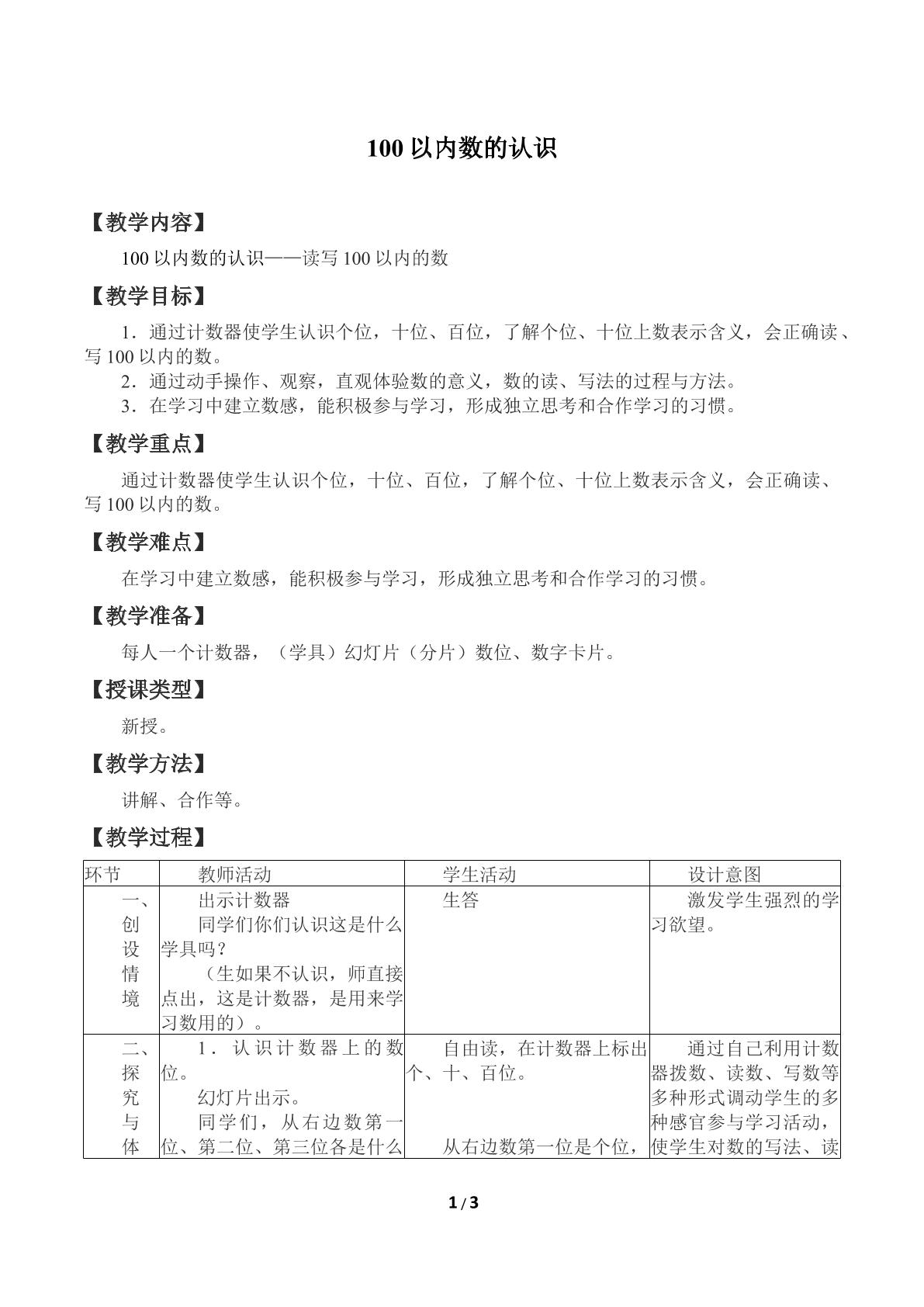 100以内数的认识

【教学内容】

100以内数的认识——读写100以内的数

【教学目标】

1．通过计数器使学生认识个位，十位、百位，了解个位、十位上数表示含义，会正确读、写100以内的数。

2．通过动手操作、观察，直观体验数的意义，数的读、写法的过程与方法。

3．在学习中建立数感，能积极参与学习，形成独立思考和合作学习的习惯。

【教学重点】

通过计数器使学生认识个位，十位、百位，了解个位、十位上数表示含义，会正确读、写100以内的数。

【教学难点】

在学习中建立数感，能积极参与学习，形成独立思考和合作学习的习惯。

【教学准备】

每人一个计数器，（学具）幻灯片（分片）数位、数字卡片。

【授课类型】

新授。

【教学方法】

讲解、合作等。

【教学过程】

| 环节 | 教师活动 | 学生活动 | 设计意图 |
|---|---|---|---|
| 一、创设情境 | 出示计数器 同学们你们认识这是什么学具吗？ （生如果不认识，师直接点出，这是计数器，是用来学习数用的）。 | 生答 | 激发学生强烈的学习欲望。 |
| 二、探究与体 | 1．认识计数器上的数位。 幻灯片出示。 同学们，从右边数第一位、第二位、第三位各是什么 | 自由读，在计数器上标出个、十、百位。 从右边数第一位是个位， | 通过自己利用计数器拨数、读数、写数等多种形式调动学生的多种感官参与学习活动，使学生对数的写法、读 |

1/3